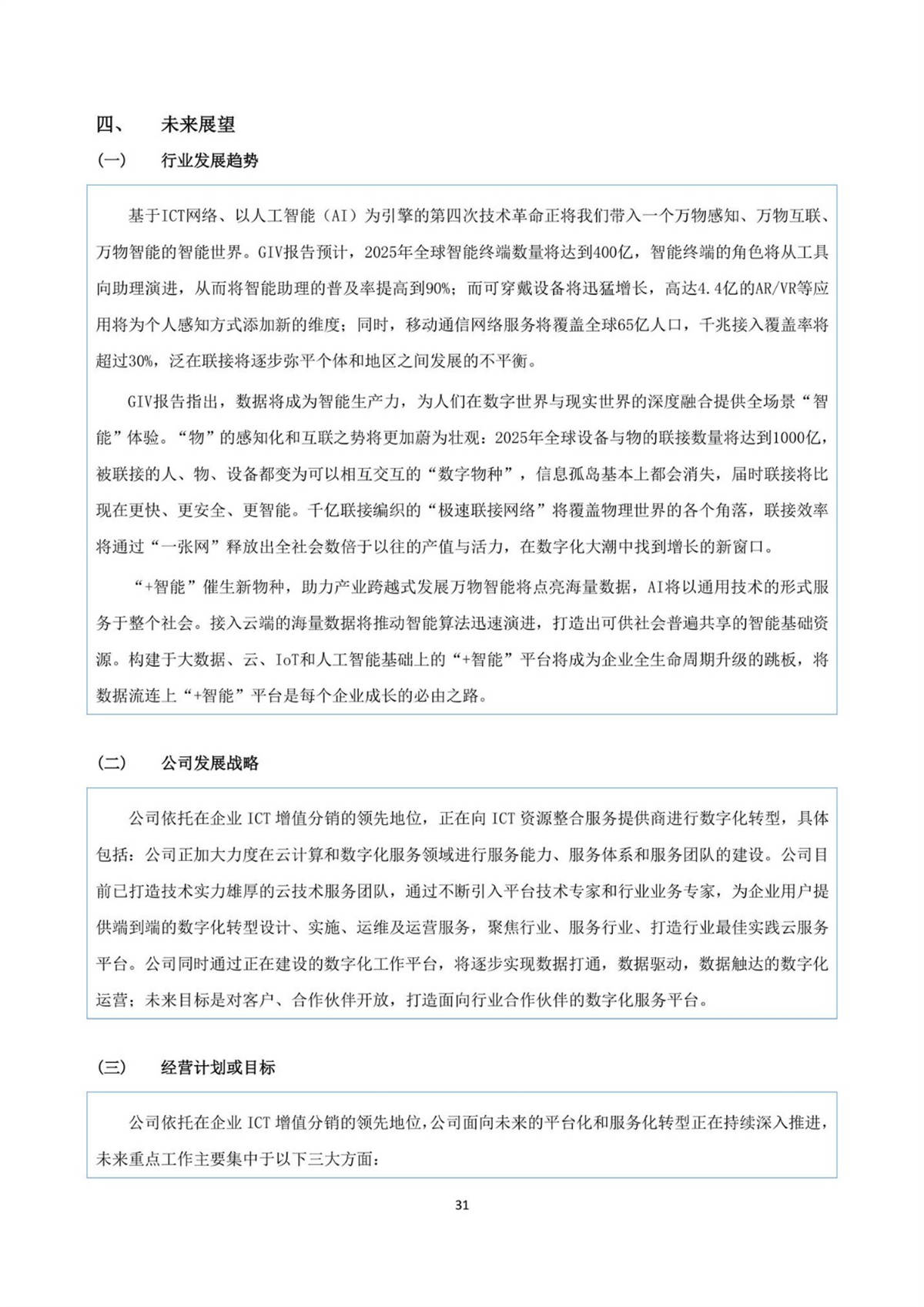 四、 未来展望

（一） 行业发展趋势

基于ICT网络、以人工智能（AI）为引擎的第四次技术革命正将我们带入一个万物感知、万物互联、万物智能的智能世界。GIV报告预计，2025年全球智能终端数量将达到400亿，智能终端的角色将从工具向助理演进，从而将智能助理的普及率提高到90%；而可穿戴设备将迅猛增长，高达4.4亿的AR/VR等应用将为个人感知方式添加新的维度；同时，移动通信网络服务将覆盖全球65亿人口，千兆接入覆盖率将超过30%，泛在联接将逐步弥平个体和地区之间发展的不平衡。

GIV报告指出，数据将成为智能生产力，为人们在数字世界与现实世界的深度融合提供全场景“智能”体验。“物”的感知化和互联之势将更加蔚为壮观：2025年全球设备与物的联接数量将达到1000亿，被联接的人、物、设备都变为可以相互交互的“数字物种”，信息孤岛基本上都会消失，届时联接将比现在更快、更安全、更智能。千亿联接编织的“极速联接网络”将覆盖物理世界的各个角落，联接效率将通过“一张网”释放出全社会数倍于以往的产值与活力，在数字化大潮中找到增长的新窗口。

“+智能”催生新物种，助力产业跨越式发展万物智能将点亮海量数据，AI将以通用技术的形式服务于整个社会。接入云端的海量数据将推动智能算法迅速演进，打造出可供社会普遍共享的智能基础资源。构建于大数据、云、IoT和人工智能基础上的“+智能”平台将成为企业全生命周期升级的跳板，将数据流连上“+智能”平台是每个企业成长的必由之路。

（二） 公司发展战略

公司依托在企业 ICT 增值分销的领先地位，正在向 ICT 资源整合服务提供商进行数字化转型，具体包括：公司正加大力度在云计算和数字化服务领域进行服务能力、服务体系和服务团队的建设。公司目前已打造技术实力雄厚的云技术服务团队，通过不断引入平台技术专家和行业业务专家，为企业用户提供端到端的数字化转型设计、实施、运维及运营服务，聚焦行业、服务行业、打造行业最佳实践云服务平台。公司同时通过正在建设的数字化工作平台，将逐步实现数据打通，数据驱动，数据触达的数字化运营；未来目标是对客户、合作伙伴开放，打造面向行业合作伙伴的数字化服务平台。

（三） 经营计划或目标

公司依托在企业 ICT 增值分销的领先地位，公司面向未来的平台化和服务化转型正在持续深入推进，未来重点工作主要集中于以下三大方面：

31